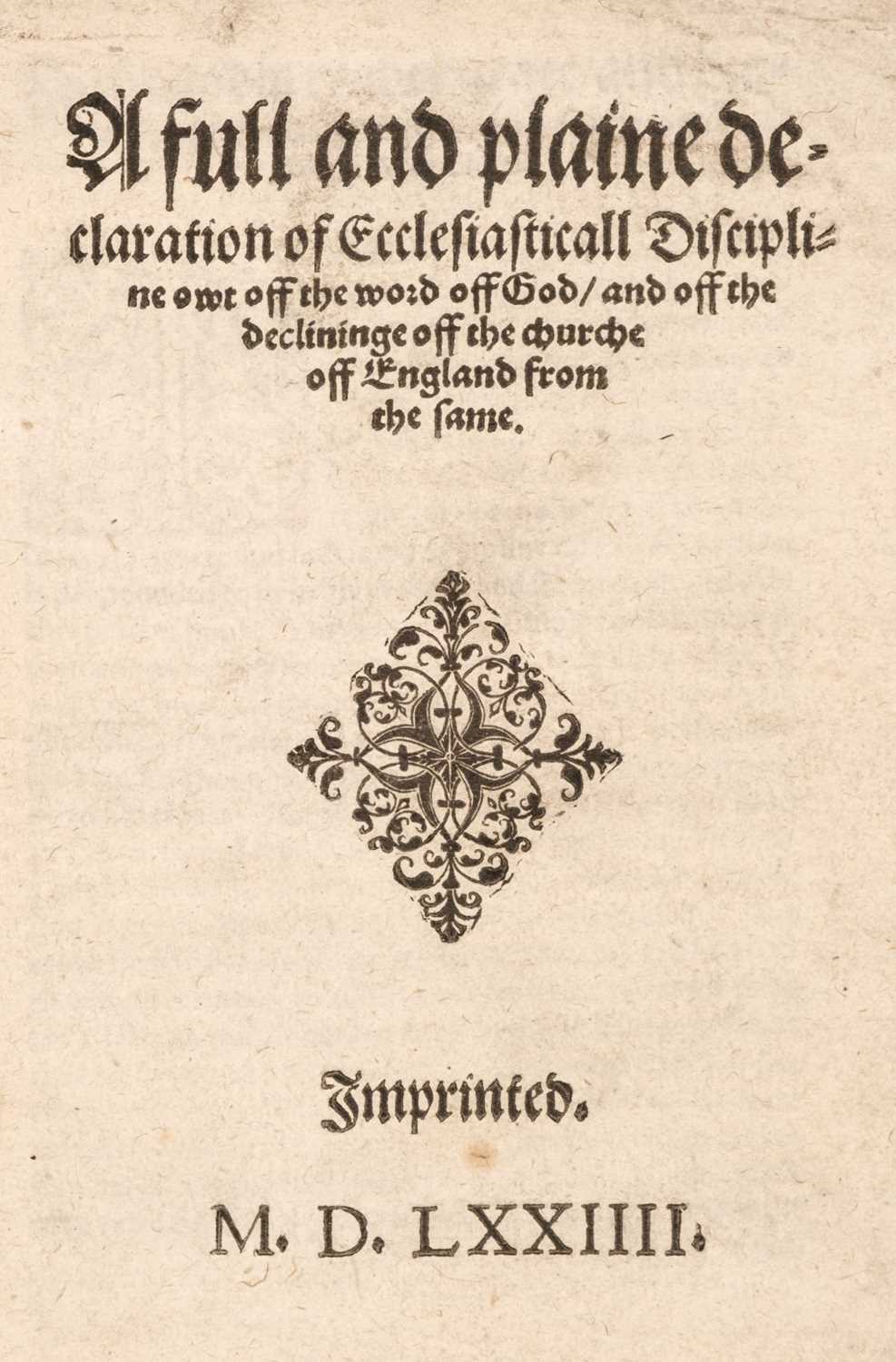 A full and plaine declaration of Ecclesiasticall Discipline owt off the word off God/ and off the declininge off the churche off England from the same.

Imprinted.

M. D. LXXIIII.